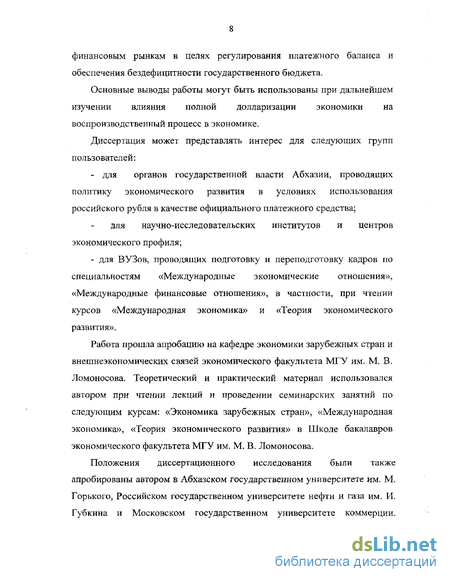 8

финансовым рынкам в целях регулирования платежного баланса и обеспечения бездефицитности государственного бюджета.

Основные выводы работы могут быть использованы при дальнейшем изучении влияния полной долларизации экономики на воспроизводственный процесс в экономике.

Диссертация может представлять интерес для следующих групп пользователей:

- для органов государственной власти Абхазии, проводящих политику экономического развития в условиях использования российского рубля в качестве официального платежного средства;

- для научно-исследовательских институтов и центров экономического профиля;

- для ВУЗов, проводящих подготовку и переподготовку кадров по специальностям «Международные экономические отношения», «Международные финансовые отношения», в частности, при чтении курсов «Международная экономика» и «Теория экономического развития».

Работа прошла апробацию на кафедре экономики зарубежных стран и внешнеэкономических связей экономического факультета МГУ им. М. В. Ломоносова. Теоретический и практический материал использовался автором при чтении лекций и проведении семинарских занятий по следующим курсам: «Экономика зарубежных стран», «Международная экономика», «Теория экономического развития» в Школе бакалавров экономического факультета МГУ им. М. В. Ломоносова.

Положения диссертационного исследования были также апробированы автором в Абхазском государственном университете им. М. Горького, Российском государственном университете нефти и газа им. И. Губкина и Московском государственном университете коммерции.

dsLib.net
библиотека диссертаций